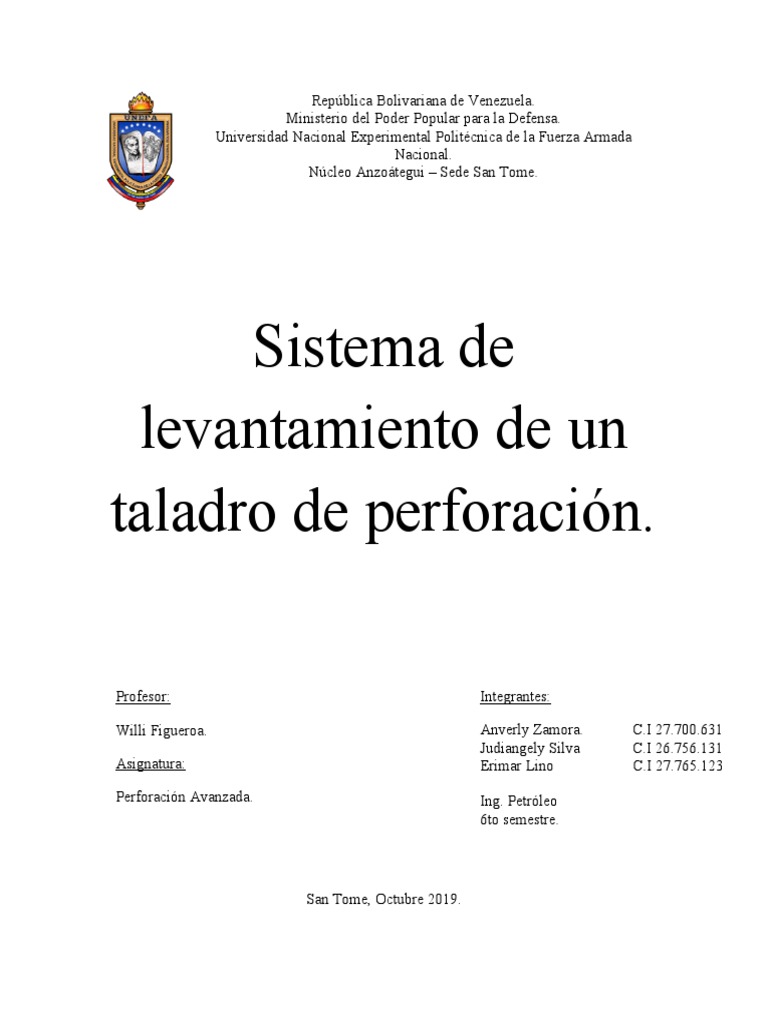 UNEFA

República Bolivariana de Venezuela.
Ministerio del Poder Popular para la Defensa.
Universidad Nacional Experimental Politécnica de la Fuerza Armada Nacional.
Núcleo Anzoátegui – Sede San Tome.

Sistema de levantamiento de un taladro de perforación.

Profesor:

Willi Figueroa.

Asignatura:

Perforación Avanzada.

Integrantes:

Anverly Zamora. C.I 27.700.631
Judiangely Silva C.I 26.756.131
Erimar Lino C.I 27.765.123

Ing. Petróleo
6to semestre.

San Tome, Octubre 2019.